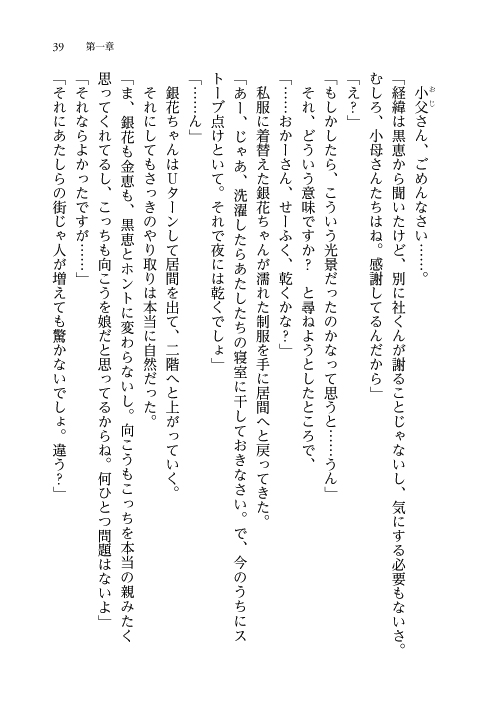 39　第一章

小父さん、ごめんなさい……。

「経緯は黒恵から聞いたけど、別に社くんが謝ることじゃないし、気にする必要もないさ。むしろ、小母さんたちはね。感謝してるんだから」

「え？」

「もしかしたら、こういう光景だったのかなって思うと……うん」

それ、どういう意味ですか？　と尋ねようとしたところで、

「……おかーさん、せーふく、乾くかな？」

私服に着替えた銀花ちゃんが濡れた制服を手に居間へと戻ってきた。

「あー、じゃあ、洗濯したらあたしたちの寝室に干しておきなさい。で、今のうちにストーブ点けといて。それで夜には乾くでしょ」

「……ん」

銀花ちゃんはUターンして居間を出て、二階へと上がっていく。

それにしてもさっきのやり取りは本当に自然だった。

「ま、銀花も金恵も、黒恵とホントに変わらないし。向こうもこっちを本当の親みたく思ってくれてるし、こっちも向こうを娘だと思ってるからね。何ひとつ問題はないよ」

「それならよかったですが……」

「それにあたしらの街じゃ人が増えても驚かないでしょ。違う？」